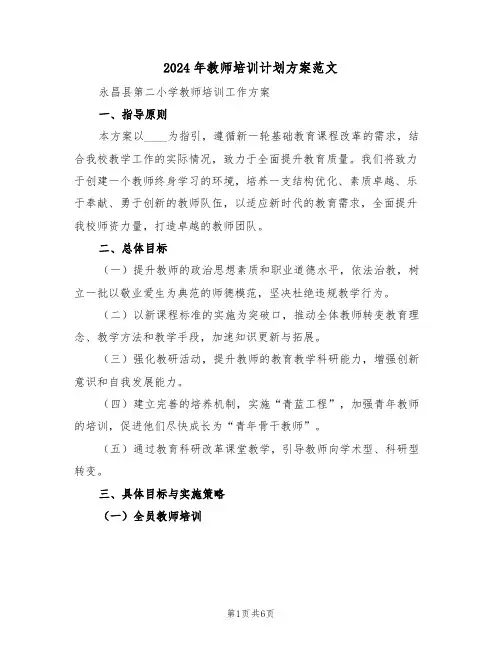 2024年教师培训计划方案范文

永昌县第二小学教师培训工作方案

一、指导原则

本方案以____为指引，遵循新一轮基础教育课程改革的需求，结合我校教学工作的实际情况，致力于全面提升教育质量。我们将致力于创建一个教师终身学习的环境，培养一支结构优化、素质卓越、乐于奉献、勇于创新的教师队伍，以适应新时代的教育需求，全面提升我校师资力量，打造卓越的教师团队。

二、总体目标

（一）提升教师的政治思想素质和职业道德水平，依法治教，树立一批以敬业爱生为典范的师德模范，坚决杜绝违规教学行为。

（二）以新课程标准的实施为突破口，推动全体教师转变教育理念、教学方法和教学手段，加速知识更新与拓展。

（三）强化教研活动，提升教师的教育教学科研能力，增强创新意识和自我发展能力。

（四）建立完善的培养机制，实施“青蓝工程”，加强青年教师的培训，促进他们尽快成长为“青年骨干教师”。

（五）通过教育科研改革课堂教学，引导教师向学术型、科研型转变。

三、具体目标与实施策略

（一）全员教师培训

第1页共6页